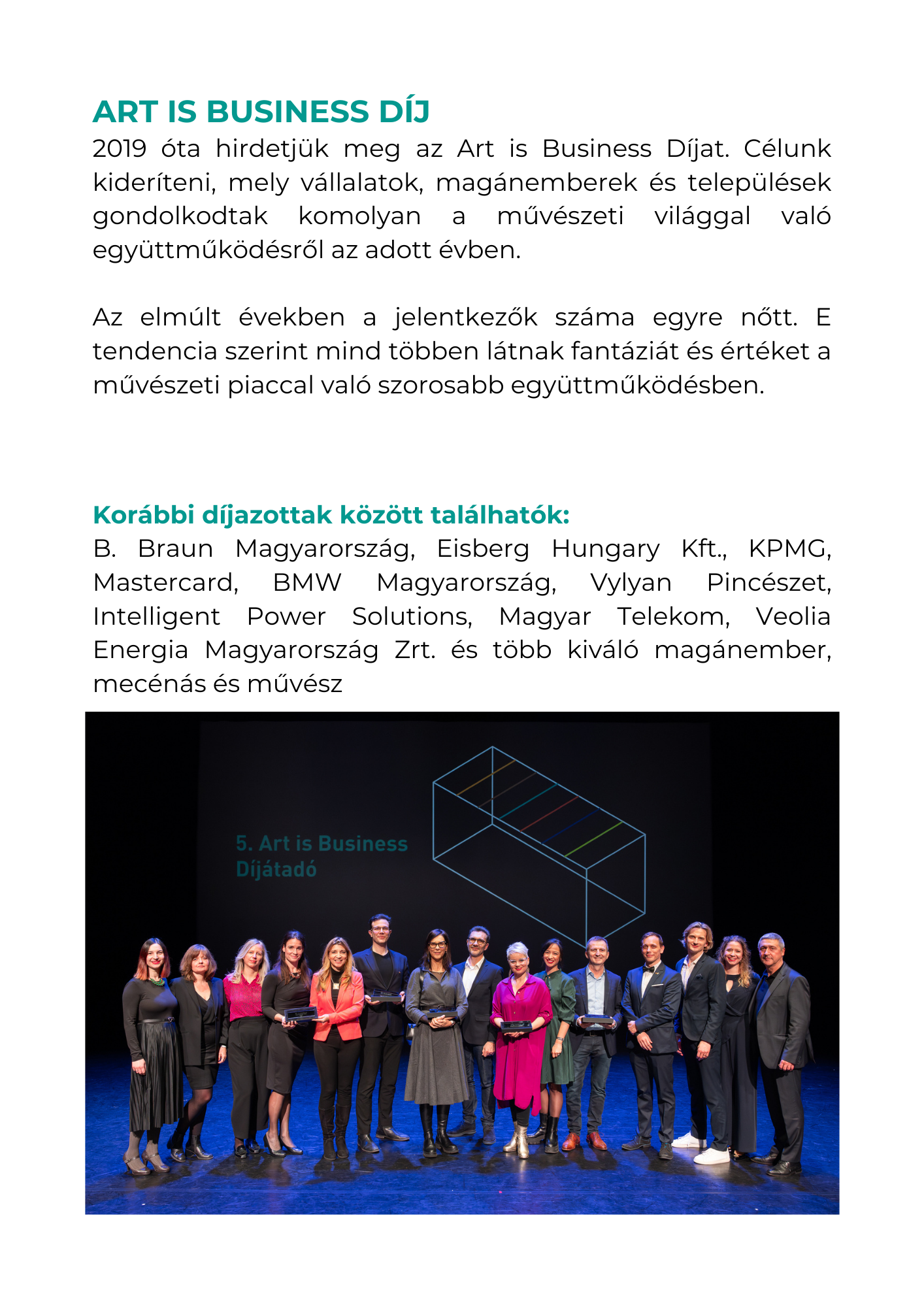 ART IS BUSINESS DÍJ
2019 óta hirdetjük meg az Art is Business Díjat. Célunk kideríteni, mely vállalatok, magánemberek és települések gondolkodtak komolyan a művészeti világgal való együttműködésről az adott évben.

Az elmúlt években a jelentkezők száma egyre nőtt. E tendencia szerint mind többen látnak fantáziát és értéket a művészeti piaccal való szorosabb együttműködésben.

Korábbi díjazottak között találhatók:
B. Braun Magyarország, Eisberg Hungary Kft., KPMG, Mastercard, BMW Magyarország, Vylyan Pincészet, Intelligent Power Solutions, Magyar Telekom, Veolia Energia Magyarország Zrt. és több kiváló magánember, mecénás és művész

5. Art is Business Díjátadó